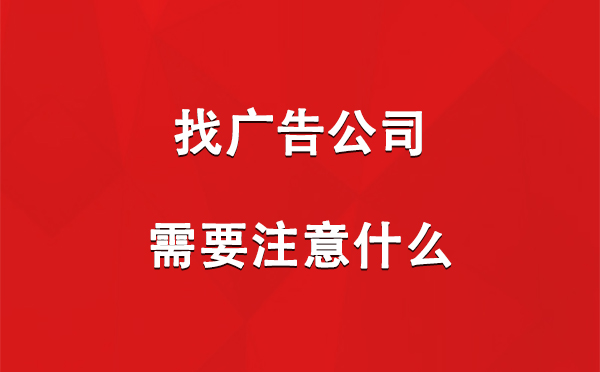 找广告公司

需要注意什么